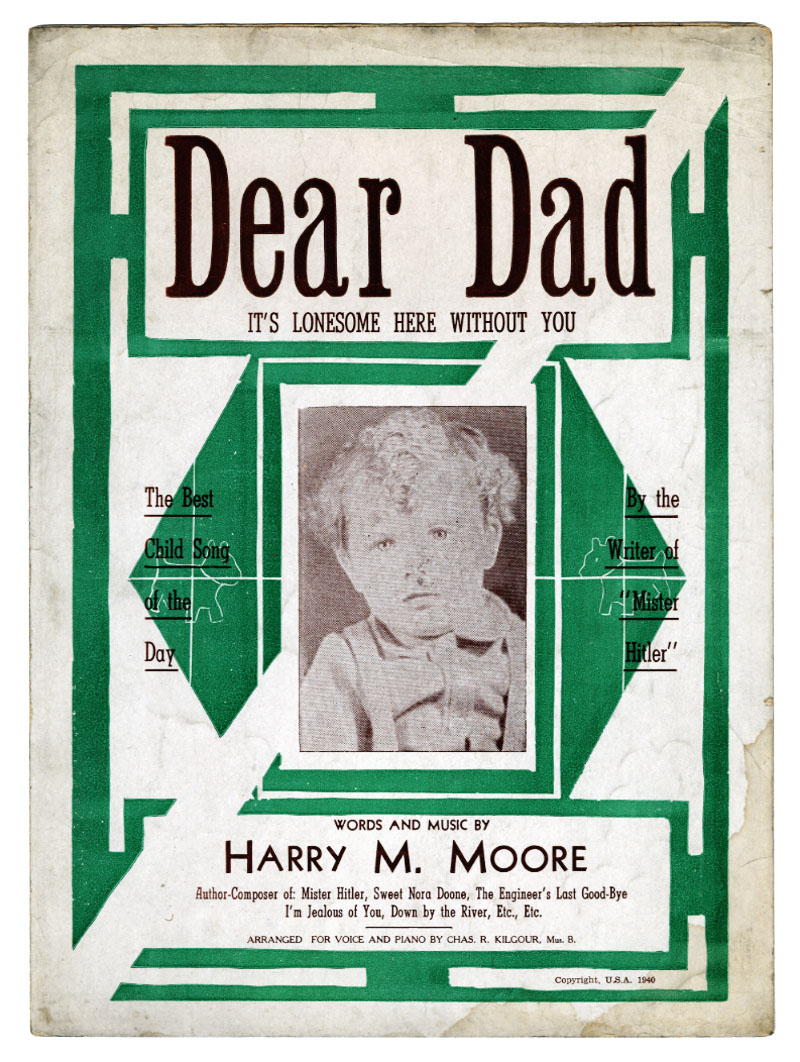 Dear Dad

IT'S LONESOME HERE WITHOUT YOU

The Best
Child Song
of the
Day

By the
Writer of
"Mister
Hitler"

WORDS AND MUSIC BY

HARRY M. MOORE

Author-Composer of: Mister Hitler, Sweet Nora Doone, The Engineer's Last Good-Bye
I'm Jealous of You, Down by the River, Etc., Etc.

ARRANGED FOR VOICE AND PIANO BY CHAS. R. KILGOUR, Mus. B.

Copyright, U.S.A. 1940